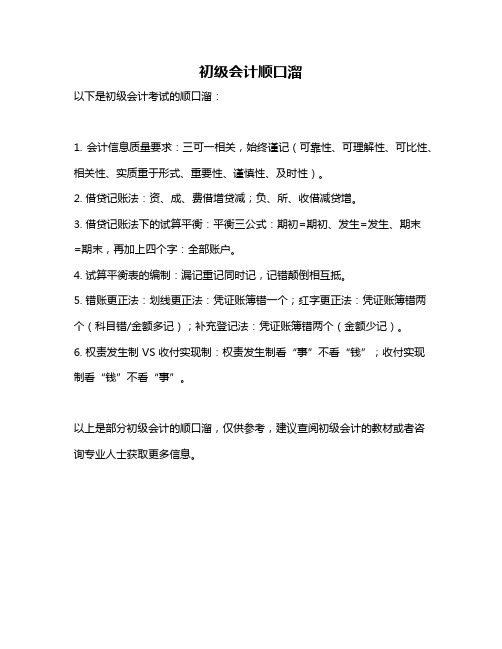 初级会计顺口溜

以下是初级会计考试的顺口溜：

1. 会计信息质量要求：三可一相关，始终谨记（可靠性、可理解性、可比性、相关性、实质重于形式、重要性、谨慎性、及时性）。

2. 借贷记账法：资、成、费借增贷减；负、所、收借减贷增。

3. 借贷记账法下的试算平衡：平衡三公式：期初=期初、发生=发生、期末=期末，再加上四个字：全部账户。

4. 试算平衡表的编制：漏记重记同时记，记错颠倒相互抵。

5. 错账更正法：划线更正法：凭证账簿错一个；红字更正法：凭证账簿错两个（科目错/金额多记）；补充登记法：凭证账簿错两个（金额少记）。

6. 权责发生制 VS 收付实现制：权责发生制看“事”不看“钱”；收付实现制看“钱”不看“事”。

以上是部分初级会计的顺口溜，仅供参考，建议查阅初级会计的教材或者咨询专业人士获取更多信息。